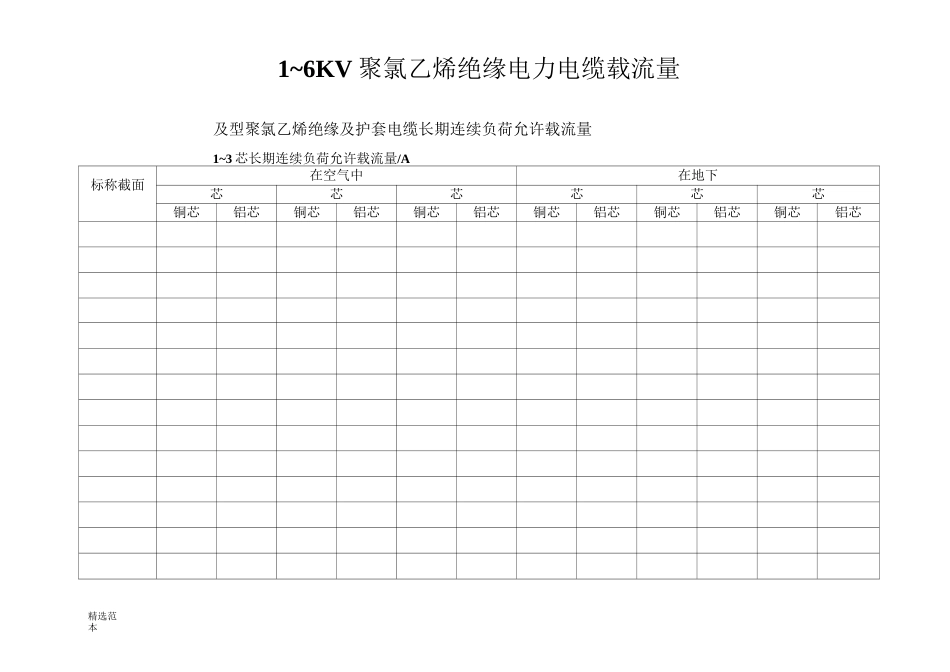 1~6KV 聚氯乙烯绝缘电力电缆载流量

及型聚氯乙烯绝缘及护套电缆长期连续负荷允许载流量

1~3 芯长期连续负荷允许载流量/A

| 标称截面 | 在空气中 | | | | | | 在地下 | | | | | |
|---|---|---|---|---|---|---|---|---|---|---|---|---|
| | 芯 | | 芯 | | 芯 | | 芯 | | 芯 | | 芯 | |
| | 铜芯 | 铝芯 | 铜芯 | 铝芯 | 铜芯 | 铝芯 | 铜芯 | 铝芯 | 铜芯 | 铝芯 | 铜芯 | 铝芯 |
| | | | | | | | | | | | | |
| | | | | | | | | | | | | |
| | | | | | | | | | | | | |
| | | | | | | | | | | | | |
| | | | | | | | | | | | | |
| | | | | | | | | | | | | |
| | | | | | | | | | | | | |
| | | | | | | | | | | | | |
| | | | | | | | | | | | | |
| | | | | | | | | | | | | |
| | | | | | | | | | | | | |
| | | | | | | | | | | | | |
| | | | | | | | | | | | | |
| | | | | | | | | | | | | |

精选范本